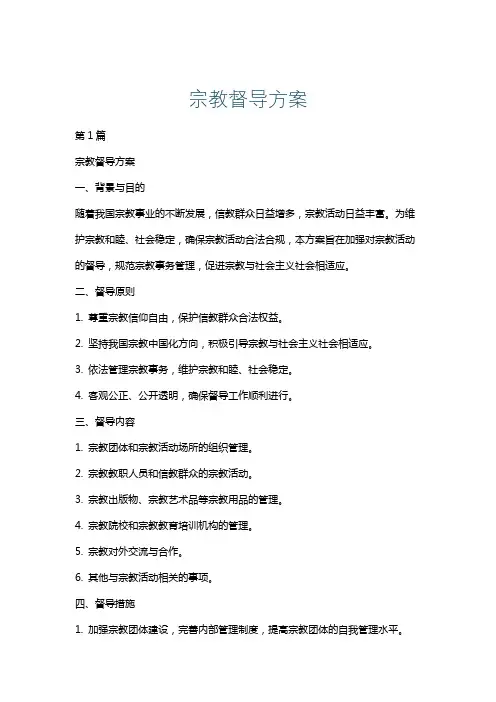 宗教督导方案

第1篇

宗教督导方案

一、背景与目的

随着我国宗教事业的不断发展，信教群众日益增多，宗教活动日益丰富。为维护宗教和睦、社会稳定，确保宗教活动合法合规，本方案旨在加强对宗教活动的督导，规范宗教事务管理，促进宗教与社会主义社会相适应。

二、督导原则

1. 尊重宗教信仰自由，保护信教群众合法权益。

2. 坚持我国宗教中国化方向，积极引导宗教与社会主义社会相适应。

3. 依法管理宗教事务，维护宗教和睦、社会稳定。

4. 客观公正、公开透明，确保督导工作顺利进行。

三、督导内容

1. 宗教团体和宗教活动场所的组织管理。

2. 宗教教职人员和信教群众的宗教活动。

3. 宗教出版物、宗教艺术品等宗教用品的管理。

4. 宗教院校和宗教教育培训机构的管理。

5. 宗教对外交流与合作。

6. 其他与宗教活动相关的事项。

四、督导措施

1. 加强宗教团体建设，完善内部管理制度，提高宗教团体的自我管理水平。